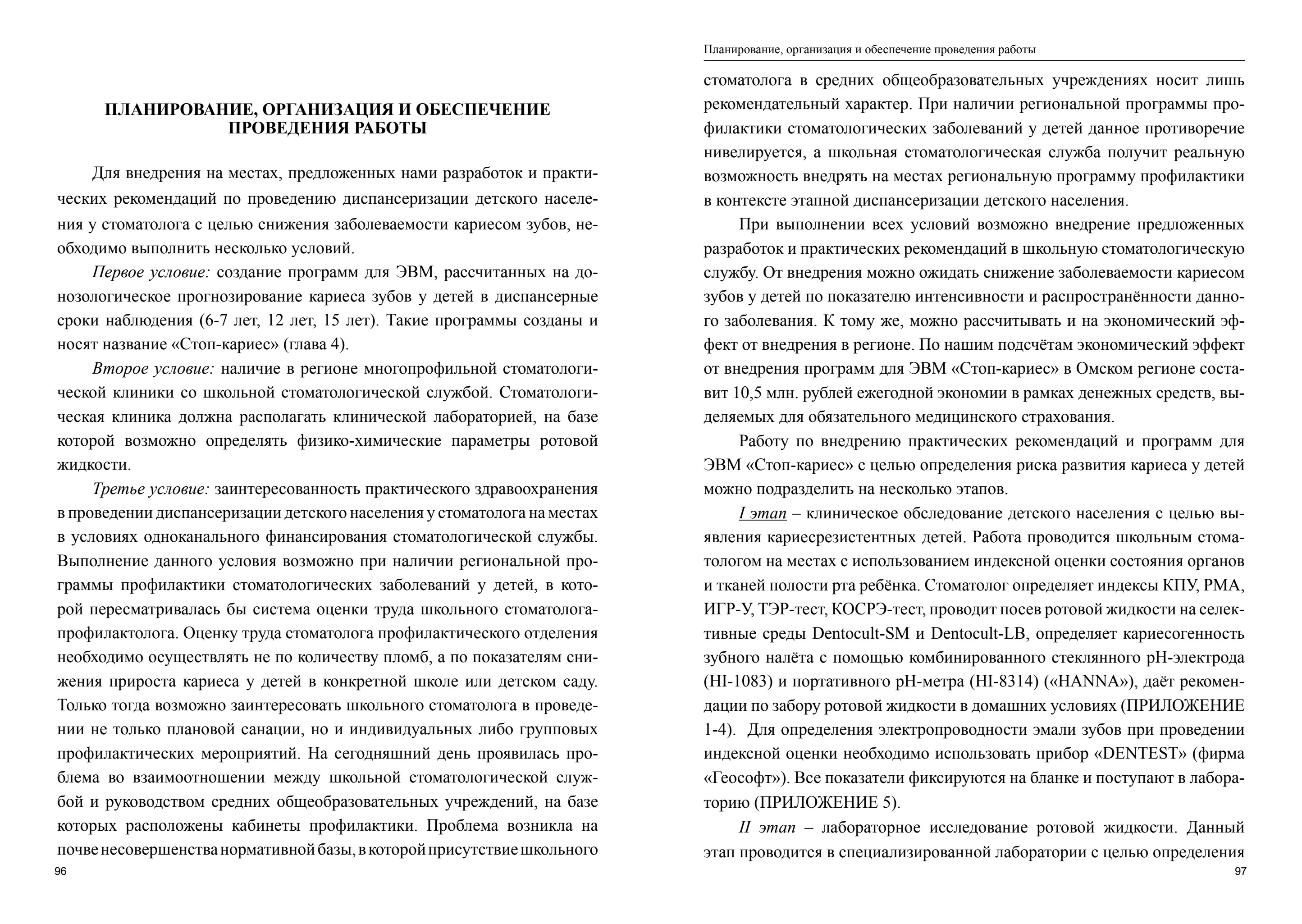 ПЛАНИРОВАНИЕ, ОРГАНИЗАЦИЯ И ОБЕСПЕЧЕНИЕ ПРОВЕДЕНИЯ РАБОТЫ

Для внедрения на местах, предложенных нами разработок и практических рекомендаций по проведению диспансеризации детского населения у стоматолога с целью снижения заболеваемости кариесом зубов, необходимо выполнить несколько условий.

Первое условие: создание программ для ЭВМ, рассчитанных на донозологическое прогнозирование кариеса зубов у детей в диспансерные сроки наблюдения (6-7 лет, 12 лет, 15 лет). Такие программы созданы и носят название «Стоп-кариес» (глава 4).

Второе условие: наличие в регионе многопрофильной стоматологической клиники со школьной стоматологической службой. Стоматологическая клиника должна располагать клинической лабораторией, на базе которой возможно определять физико-химические параметры ротовой жидкости.

Третье условие: заинтересованность практического здравоохранения в проведении диспансеризации детского населения у стоматолога на местах в условиях одноканального финансирования стоматологической службы. Выполнение данного условия возможно при наличии региональной программы профилактики стоматологических заболеваний у детей, в которой пересматривалась бы система оценки труда школьного стоматолога-профилактолога. Оценку труда стоматолога профилактического отделения необходимо осуществлять не по количеству пломб, а по показателям снижения прироста кариеса у детей в конкретной школе или детском саду. Только тогда возможно заинтересовать школьного стоматолога в проведении не только плановой санации, но и индивидуальных либо групповых профилактических мероприятий. На сегодняшний день проявилась проблема во взаимоотношении между школьной стоматологической службой и руководством средних общеобразовательных учреждений, на базе которых расположены кабинеты профилактики. Проблема возникла на почве несовершенства нормативной базы, в которой присутствие школьного

96

Планирование, организация и обеспечение проведения работы

стоматолога в средних общеобразовательных учреждениях носит лишь рекомендательный характер. При наличии региональной программы профилактики стоматологических заболеваний у детей данное противоречие нивелируется, а школьная стоматологическая служба получит реальную возможность внедрять на местах региональную программу профилактики в контексте этапной диспансеризации детского населения.

При выполнении всех условий возможно внедрение предложенных разработок и практических рекомендаций в школьную стоматологическую службу. От внедрения можно ожидать снижение заболеваемости кариесом зубов у детей по показателю интенсивности и распространённости данного заболевания. К тому же, можно рассчитывать и на экономический эффект от внедрения в регионе. По нашим подсчётам экономический эффект от внедрения программ для ЭВМ «Стоп-кариес» в Омском регионе составит 10,5 млн. рублей ежегодной экономии в рамках денежных средств, выделяемых для обязательного медицинского страхования.

Работу по внедрению практических рекомендаций и программ для ЭВМ «Стоп-кариес» с целью определения риска развития кариеса у детей можно подразделить на несколько этапов.

I этап – клиническое обследование детского населения с целью выявления кариесрезистентных детей. Работа проводится школьным стоматологом на местах с использованием индексной оценки состояния органов и тканей полости рта ребёнка. Стоматолог определяет индексы КПУ, РМА, ИГР-У, ТЭР-тест, КОСРЭ-тест, проводит посев ротовой жидкости на селективные среды Dentocult-SM и Dentocult-LB, определяет кариесогенность зубного налёта с помощью комбинированного стеклянного pH-электрода (HI-1083) и портативного pH-метра (HI-8314) («HANNA»), даёт рекомендации по забору ротовой жидкости в домашних условиях (ПРИЛОЖЕНИЕ 1-4). Для определения электропроводности эмали зубов при проведении индексной оценки необходимо использовать прибор «DENTEST» (фирма «Геософт»). Все показатели фиксируются на бланке и поступают в лабораторию (ПРИЛОЖЕНИЕ 5).

II этап – лабораторное исследование ротовой жидкости. Данный этап проводится в специализированной лаборатории с целью определения

97